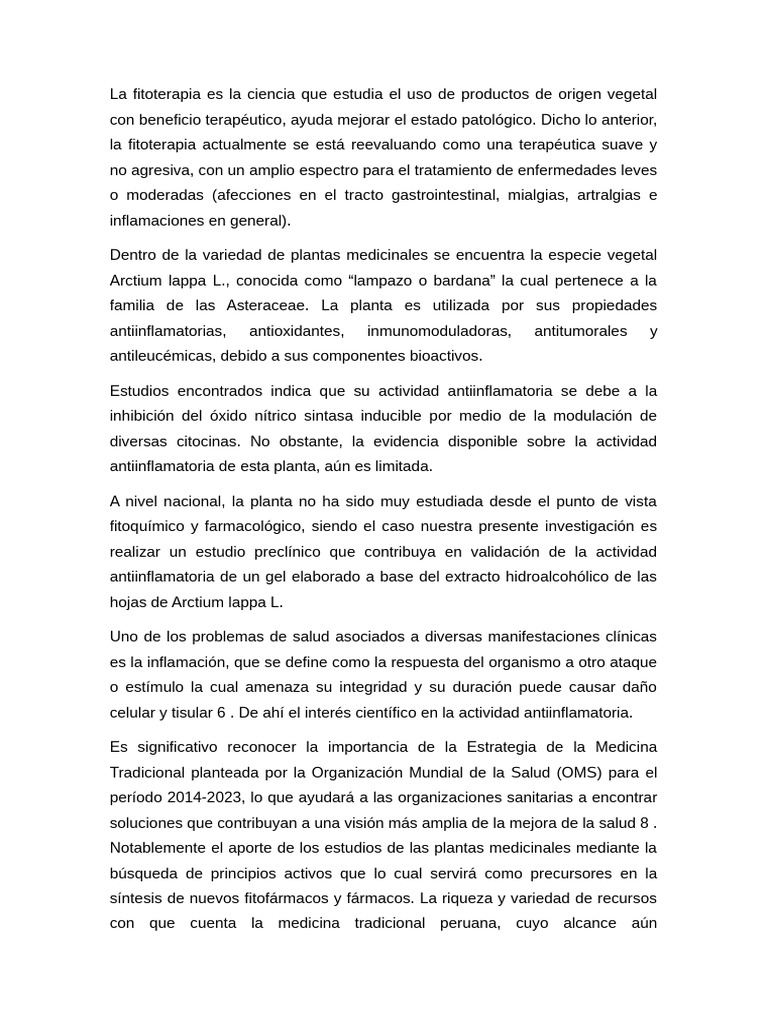 La fitoterapia es la ciencia que estudia el uso de productos de origen vegetal con beneficio terapéutico, ayuda mejorar el estado patológico. Dicho lo anterior, la fitoterapia actualmente se está reevaluando como una terapéutica suave y no agresiva, con un amplio espectro para el tratamiento de enfermedades leves o moderadas (afecciones en el tracto gastrointestinal, mialgias, artralgias e inflamaciones en general).

Dentro de la variedad de plantas medicinales se encuentra la especie vegetal Arctium lappa L., conocida como “lampazo o bardana” la cual pertenece a la familia de las Asteraceae. La planta es utilizada por sus propiedades antiinflamatorias, antioxidantes, inmunomoduladoras, antitumorales y antileucémicas, debido a sus componentes bioactivos.

Estudios encontrados indica que su actividad antiinflamatoria se debe a la inhibición del óxido nítrico sintasa inducible por medio de la modulación de diversas citocinas. No obstante, la evidencia disponible sobre la actividad antiinflamatoria de esta planta, aún es limitada.

A nivel nacional, la planta no ha sido muy estudiada desde el punto de vista fitoquímico y farmacológico, siendo el caso nuestra presente investigación es realizar un estudio preclínico que contribuya en validación de la actividad antiinflamatoria de un gel elaborado a base del extracto hidroalcohólico de las hojas de Arctium lappa L.

Uno de los problemas de salud asociados a diversas manifestaciones clínicas es la inflamación, que se define como la respuesta del organismo a otro ataque o estímulo la cual amenaza su integridad y su duración puede causar daño celular y tisular 6 . De ahí el interés científico en la actividad antiinflamatoria.

Es significativo reconocer la importancia de la Estrategia de la Medicina Tradicional planteada por la Organización Mundial de la Salud (OMS) para el período 2014-2023, lo que ayudará a las organizaciones sanitarias a encontrar soluciones que contribuyan a una visión más amplia de la mejora de la salud 8 . Notablemente el aporte de los estudios de las plantas medicinales mediante la búsqueda de principios activos que lo cual servirá como precursores en la síntesis de nuevos fitofármacos y fármacos. La riqueza y variedad de recursos con que cuenta la medicina tradicional peruana, cuyo alcance aún